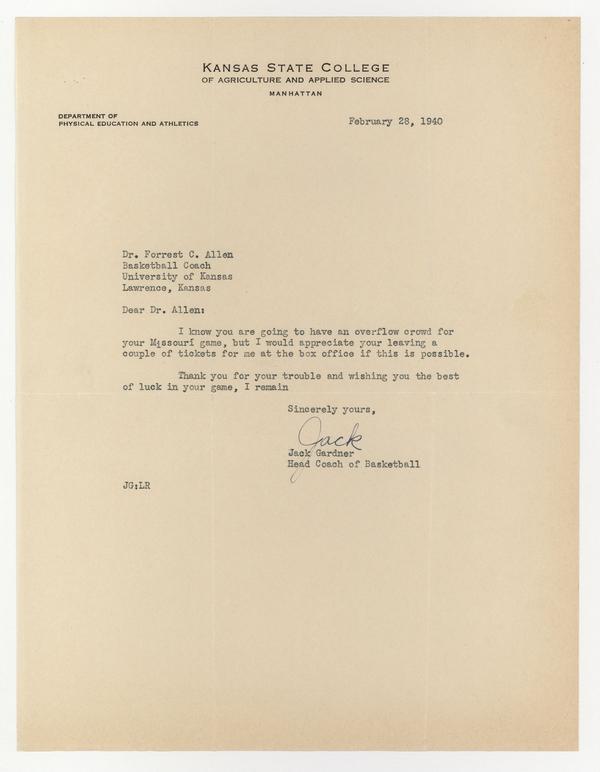 KANSAS STATE COLLEGE
OF AGRICULTURE AND APPLIED SCIENCE
MANHATTAN

DEPARTMENT OF
PHYSICAL EDUCATION AND ATHLETICS

February 28, 1940

Dr. Forrest C. Allen
Basketball Coach
University of Kansas
Lawrence, Kansas

Dear Dr. Allen:

I know you are going to have an overflow crowd for your Missouri game, but I would appreciate your leaving a couple of tickets for me at the box office if this is possible.

Thank you for your trouble and wishing you the best of luck in your game, I remain

Sincerely yours,

Jack

Jack Gardner
Head Coach of Basketball

JG:LR